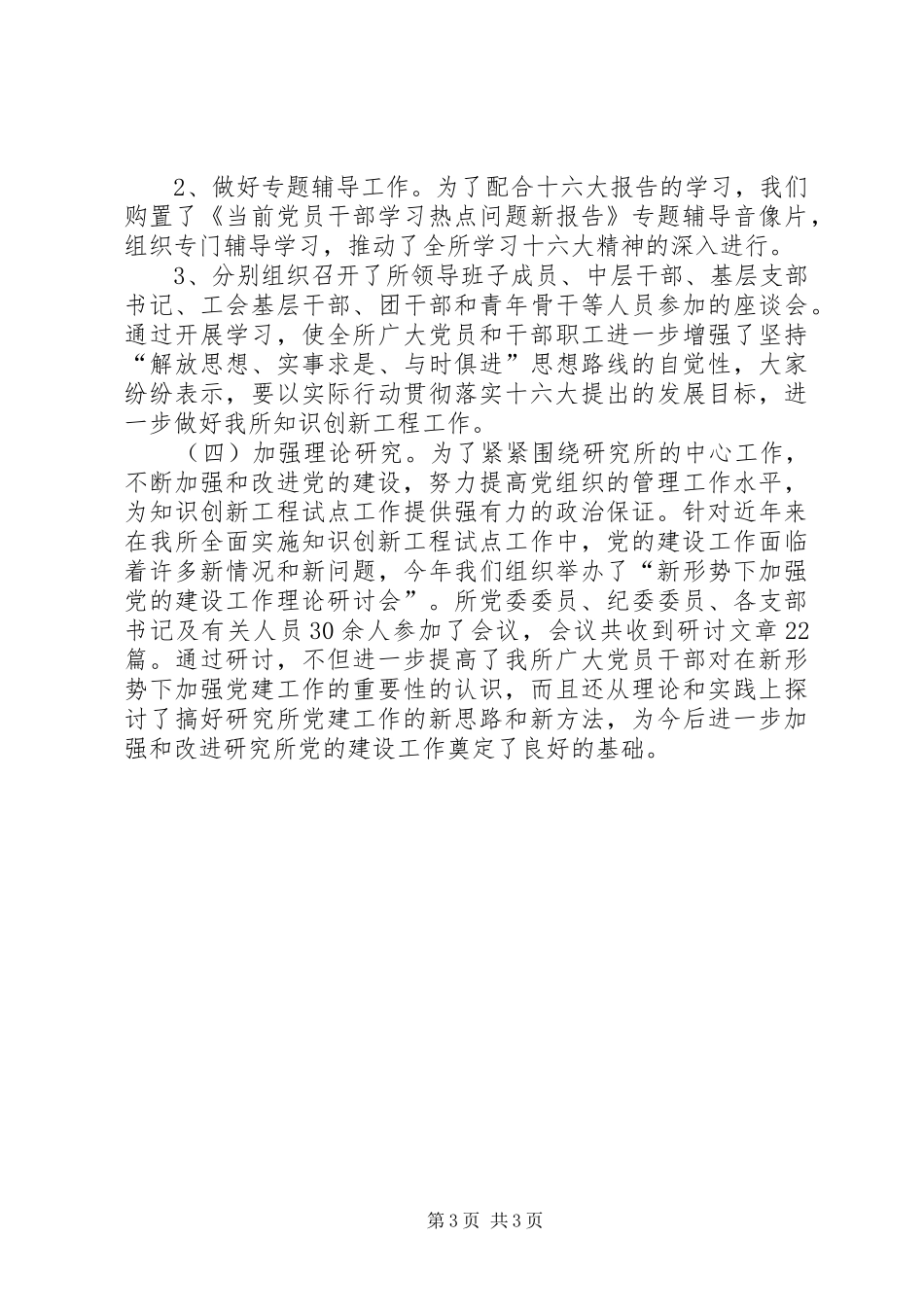 2、做好专题辅导工作。为了配合十六大报告的学习，我们购置了《当前党员干部学习热点问题新报告》专题辅导音像片，组织专门辅导学习，推动了全所学习十六大精神的深入进行。

3、分别组织召开了所领导班子成员、中层干部、基层支部书记、工会基层干部、团干部和青年骨干等人员参加的座谈会。通过开展学习，使全所广大党员和干部职工进一步增强了坚持“解放思想、实事求是、与时俱进”思想路线的自觉性，大家纷纷表示，要以实际行动贯彻落实十六大提出的发展目标，进一步做好我所知识创新工程工作。

（四）加强理论研究。为了紧紧围绕研究所的中心工作，不断加强和改进党的建设，努力提高党组织的管理工作水平，为知识创新工程试点工作提供强有力的政治保证。针对近年来在我所全面实施知识创新工程试点工作中，党的建设工作面临着许多新情况和新问题，今年我们组织举办了“新形势下加强党的建设工作理论研讨会”。所党委委员、纪委委员、各支部书记及有关人员30余人参加了会议，会议共收到研讨文章22篇。通过研讨，不但进一步提高了我所广大党员干部对在新形势下加强党建工作的重要性的认识，而且还从理论和实践上探讨了搞好研究所党建工作的新思路和新方法，为今后进一步加强和改进研究所党的建设工作奠定了良好的基础。

第3页 共3页